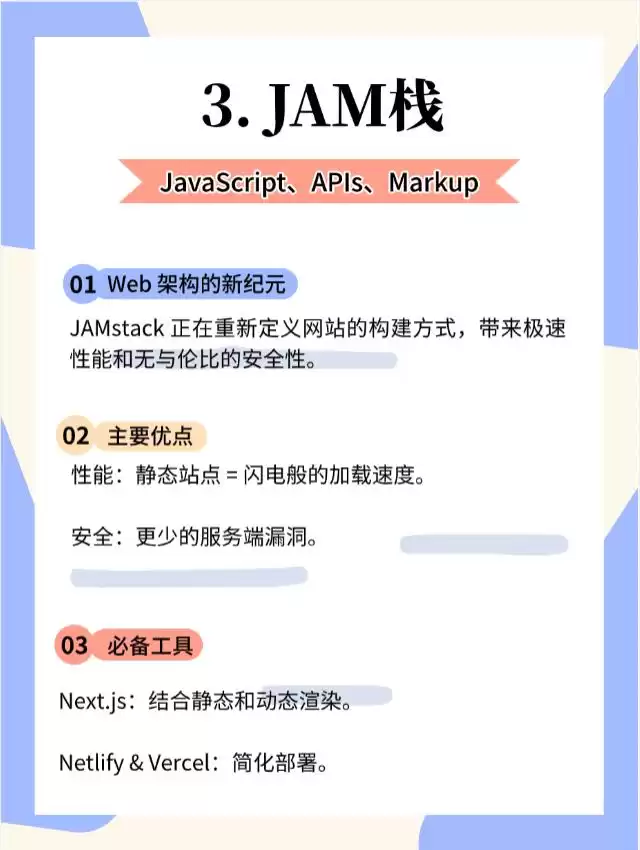 3. JAM栈

JavaScript、APIs、Markup

01 Web 架构的新纪元

JAMstack 正在重新定义网站的构建方式，带来极速性能和无与伦比的安全性。

02 主要优点

性能：静态站点 = 闪电般的加载速度。

安全：更少的服务端漏洞。

03 必备工具

Next.js：结合静态和动态渲染。

Netlify & Vercel：简化部署。